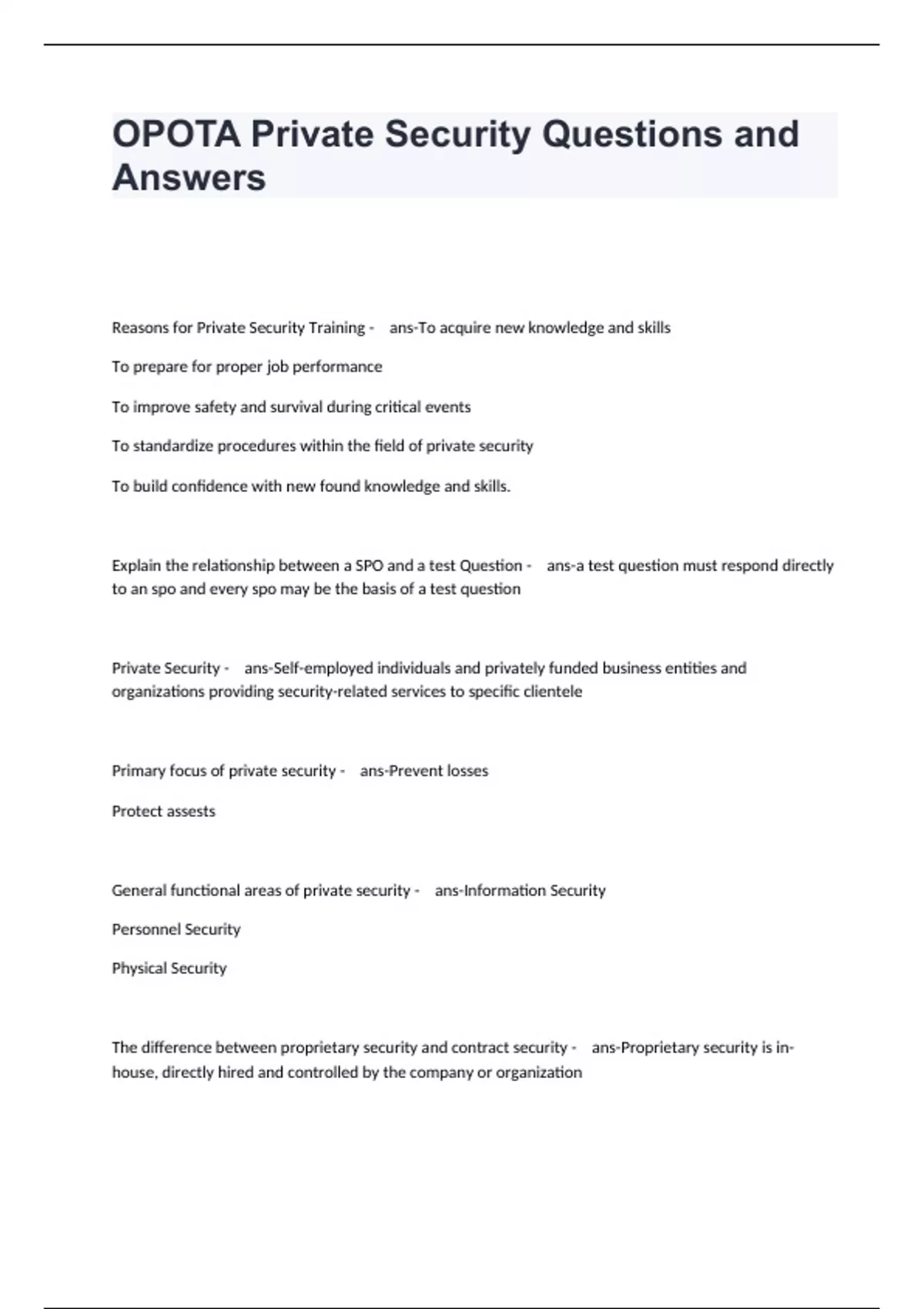 OPOTA Private Security Questions and Answers

Reasons for Private Security Training - ans-To acquire new knowledge and skills

To prepare for proper job performance

To improve safety and survival during critical events

To standardize procedures within the field of private security

To build confidence with new found knowledge and skills.

Explain the relationship between a SPO and a test Question - ans-a test question must respond directly to an spo and every spo may be the basis of a test question

Private Security - ans-Self-employed individuals and privately funded business entities and organizations providing security-related services to specific clientele

Primary focus of private security - ans-Prevent losses

Protect assests

General functional areas of private security - ans-Information Security

Personnel Security

Physical Security

The difference between proprietary security and contract security - ans-Proprietary security is in-house, directly hired and controlled by the company or organization